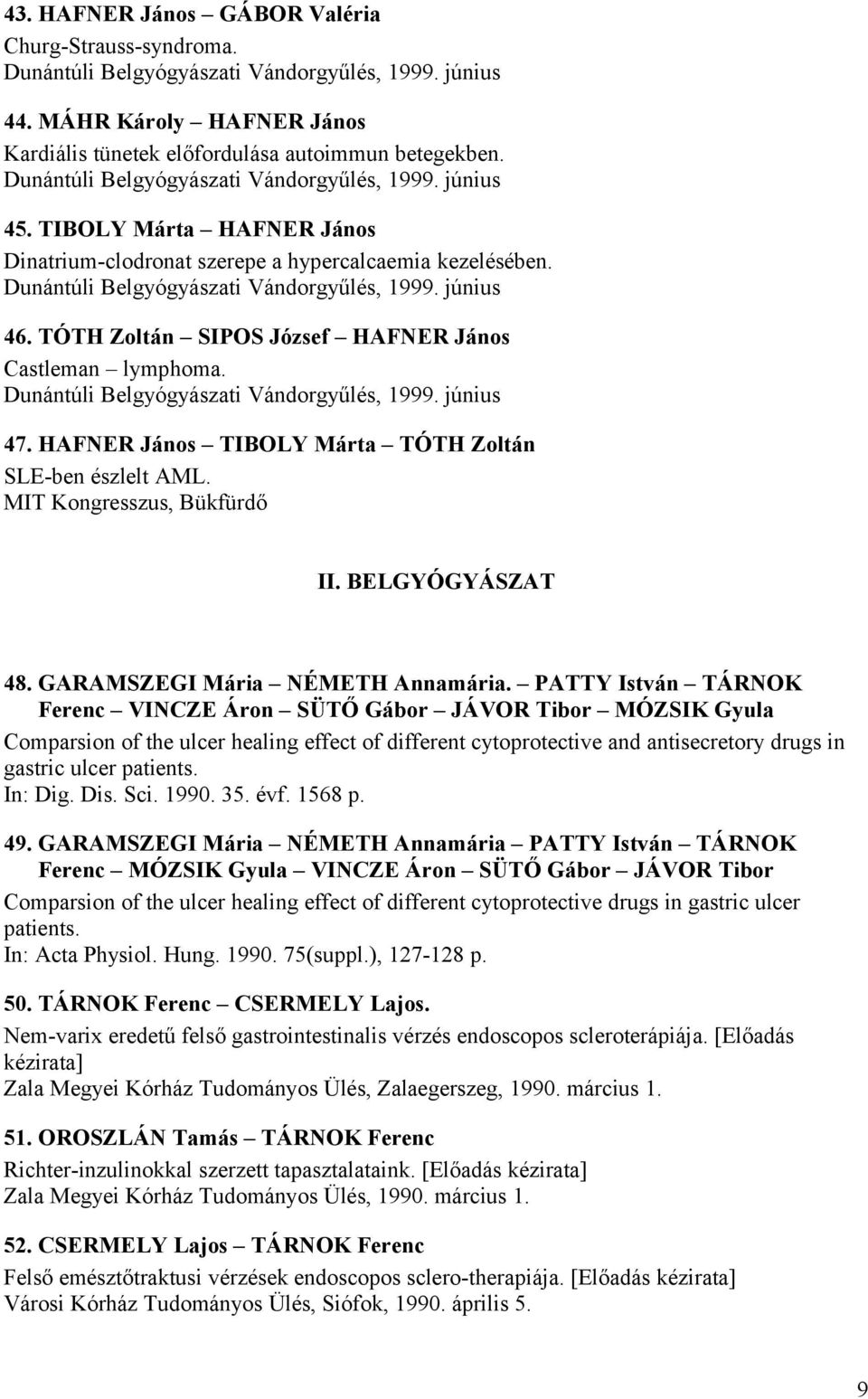 43. HAFNER János – GÁBOR Valéria
Churg-Strauss-syndroma.
Dunántúli Belgyógyászati Vándorgyűlés, 1999. június

44. MÁHR Károly – HAFNER János
Kardiális tünetek előfordulása autoimmun betegekben.
Dunántúli Belgyógyászati Vándorgyűlés, 1999. június

45. TIBOLY Márta – HAFNER János
Dinatrium-clodronat szerepe a hypercalcaemia kezelésében.
Dunántúli Belgyógyászati Vándorgyűlés, 1999. június

46. TÓTH Zoltán – SIPOS József – HAFNER János
Castleman – lymphoma.
Dunántúli Belgyógyászati Vándorgyűlés, 1999. június

47. HAFNER János – TIBOLY Márta – TÓTH Zoltán
SLE-ben észlelt AML.
MIT Kongresszus, Bükfürdő

II. BELGYÓGYÁSZAT

48. GARAMSZEGI Mária – NÉMETH Annamária. – PATTY István – TÁRNOK Ferenc – VINCZE Áron – SÜTŐ Gábor – JÁVOR Tibor – MÓZSIK Gyula
Comparsion of the ulcer healing effect of different cytoprotective and antisecretory drugs in gastric ulcer patients.
In: Dig. Dis. Sci. 1990. 35. évf. 1568 p.

49. GARAMSZEGI Mária – NÉMETH Annamária – PATTY István – TÁRNOK Ferenc – MÓZSIK Gyula – VINCZE Áron – SÜTŐ Gábor – JÁVOR Tibor
Comparsion of the ulcer healing effect of different cytoprotective drugs in gastric ulcer patients.
In: Acta Physiol. Hung. 1990. 75(suppl.), 127-128 p.

50. TÁRNOK Ferenc – CSERMELY Lajos.
Nem-varix eredetű felső gastrointestinalis vérzés endoscopos scleroterápiája. [Előadás kézirata]
Zala Megyei Kórház Tudományos Ülés, Zalaegerszeg, 1990. március 1.

51. OROSZLÁN Tamás – TÁRNOK Ferenc
Richter-inzulinokkal szerzett tapasztalataink. [Előadás kézirata]
Zala Megyei Kórház Tudományos Ülés, 1990. március 1.

52. CSERMELY Lajos – TÁRNOK Ferenc
Felső emésztőtraktusi vérzések endoscopos sclero-therapiája. [Előadás kézirata]
Városi Kórház Tudományos Ülés, Siófok, 1990. április 5.

9